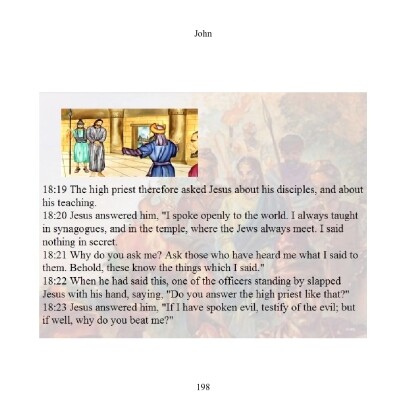 John

18:19 The high priest therefore asked Jesus about his disciples, and about his teaching.

18:20 Jesus answered him, "I spoke openly to the world. I always taught in synagogues, and in the temple, where the Jews always meet. I said nothing in secret.

18:21 Why do you ask me? Ask those who have heard me what I said to them. Behold, these know the things which I said."

18:22 When he had said this, one of the officers standing by slapped Jesus with his hand, saying, "Do you answer the high priest like that?"

18:23 Jesus answered him, "If I have spoken evil, testify of the evil; but if well, why do you beat me?"

198